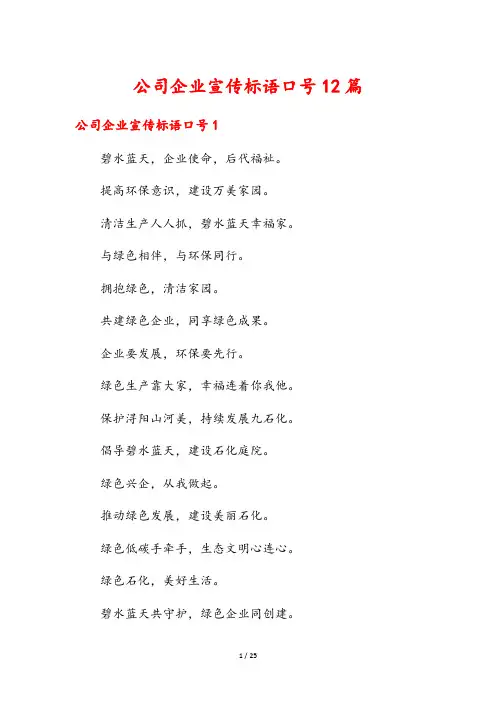 公司企业宣传标语口号12篇

公司企业宣传标语口号1

碧水蓝天，企业使命，后代福祉。

提高环保意识，建设万美家园。

清洁生产人人抓，碧水蓝天幸福家。

与绿色相伴，与环保同行。

拥抱绿色，清洁家园。

共建绿色企业，同享绿色成果。

企业要发展，环保要先行。

绿色生产靠大家，幸福连着你我他。

保护浔阳山河美，持续发展九石化。

倡导碧水蓝天，建设石化庭院。

绿色兴企，从我做起。

推动绿色发展，建设美丽石化。

绿色低碳手牵手，生态文明心连心。

绿色石化，美好生活。

碧水蓝天共守护，绿色企业同创建。

1 / 25